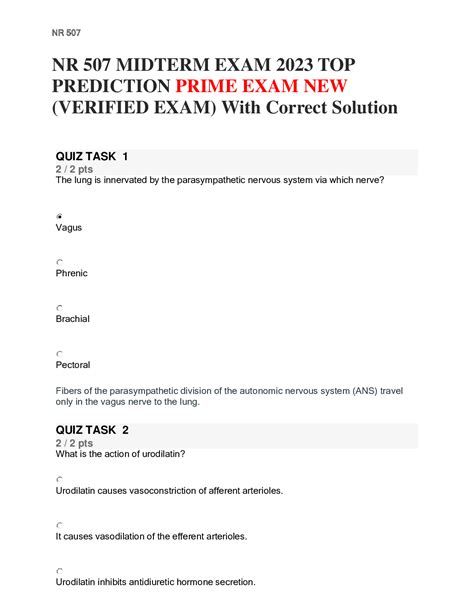 NR 507

NR 507 MIDTERM EXAM 2023 TOP PREDICTION PRIME EXAM NEW (VERIFIED EXAM) With Correct Solution

QUIZ TASK 1
2 / 2 pts
The lung is innervated by the parasympathetic nervous system via which nerve?

Vagus

Phrenic

Brachial

Pectoral

Fibers of the parasympathetic division of the autonomic nervous system (ANS) travel only in the vagus nerve to the lung.

QUIZ TASK 2
2 / 2 pts
What is the action of urodilatin?

Urodilatin causes vasoconstriction of afferent arterioles.

It causes vasodilation of the efferent arterioles.

Urodilatin inhibits antidiuretic hormone secretion.